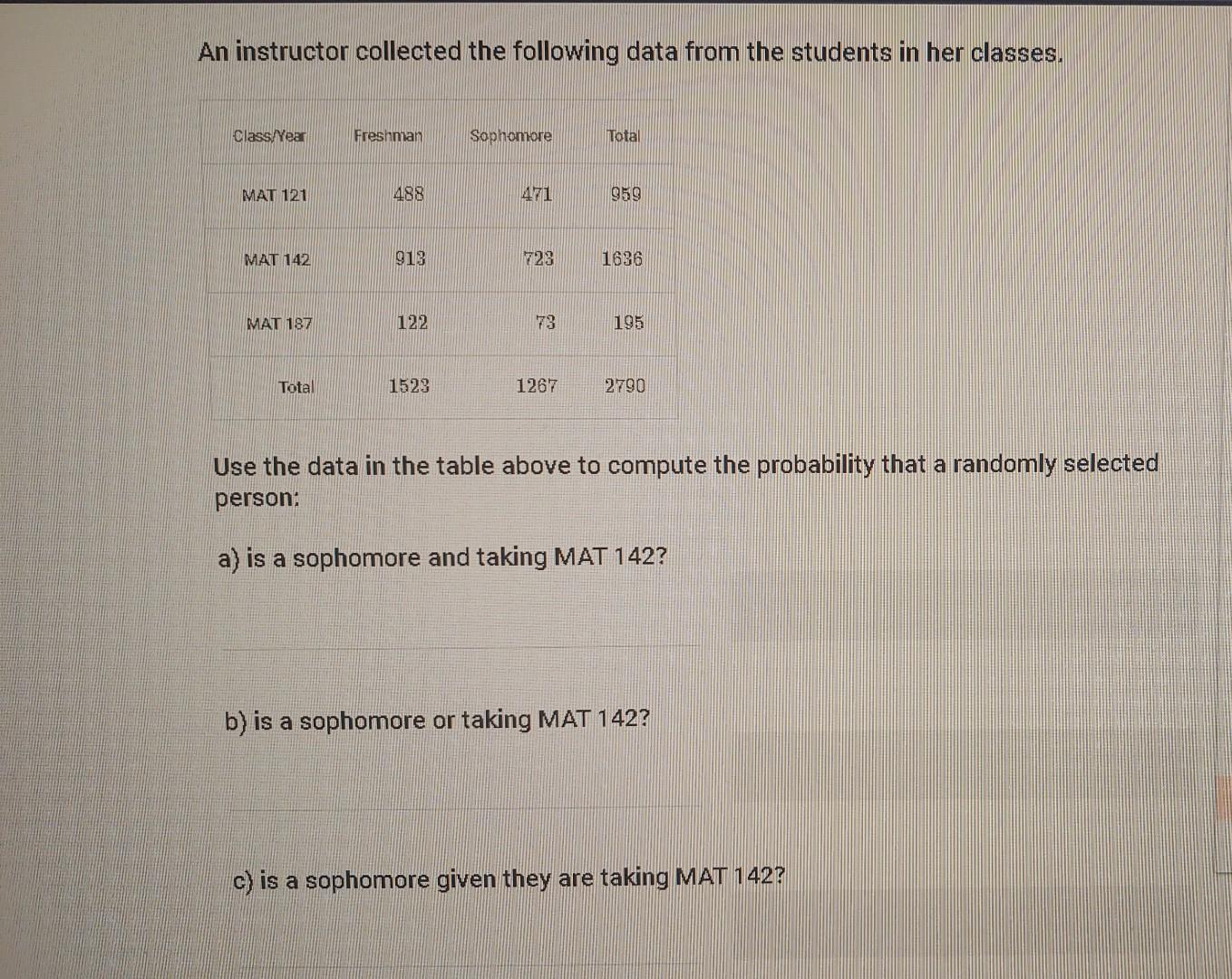 An instructor collected the following data from the students in her classes.

| Class/Year | Freshman | Sophomore | Total |
|---|---|---|---|
| MAT 121 | 488 | 471 | 959 |
| MAT 142 | 913 | 723 | 1636 |
| MAT 187 | 122 | 73 | 195 |
| Total | 1523 | 1267 | 2790 |

Use the data in the table above to compute the probability that a randomly selected person:

a) is a sophomore and taking MAT 142?

b) is a sophomore or taking MAT 142?

c) is a sophomore given they are taking MAT 142?